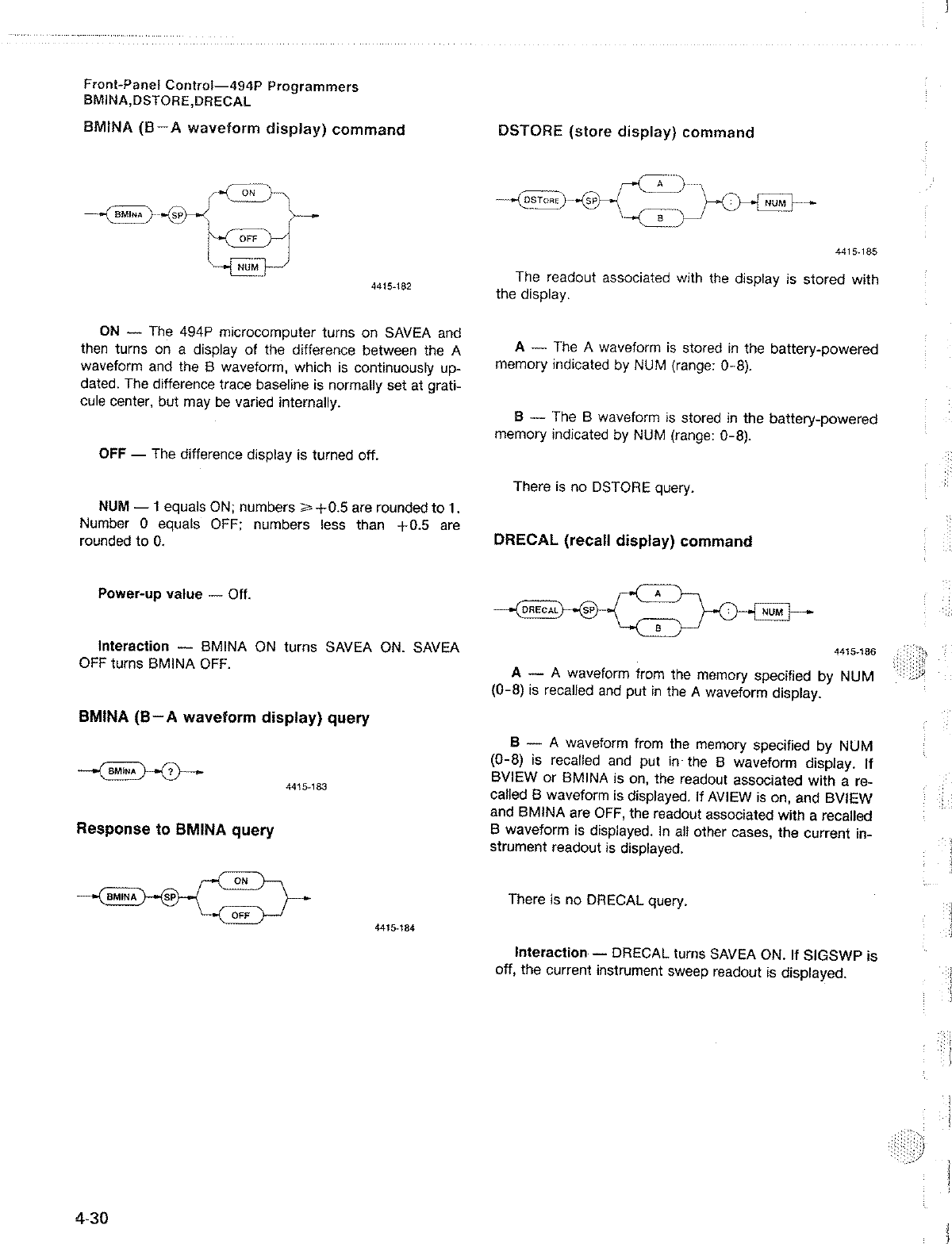 Front-Panel Control—494P Programmers
BMINA,DSTORE,DRECAL

BMINA (B−A waveform display) command

BMINA SP ON OFF NUM

4415-182

ON — The 494P microcomputer turns on SAVEA and then turns on a display of the difference between the A waveform and the B waveform, which is continuously updated. The difference trace baseline is normally set at graticule center, but may be varied internally.

OFF — The difference display is turned off.

NUM — 1 equals ON; numbers $\geq +0.5$ are rounded to 1. Number 0 equals OFF; numbers less than $+0.5$ are rounded to 0.

Power-up value — Off.

Interaction — BMINA ON turns SAVEA ON. SAVEA OFF turns BMINA OFF.

BMINA (B−A waveform display) query

BMINA ?

4415-183

Response to BMINA query

BMINA SP ON OFF

4415-184

DSTORE (store display) command

DSTORE SP A B : NUM

4415-185

The readout associated with the display is stored with the display.

A — The A waveform is stored in the battery-powered memory indicated by NUM (range: 0-8).

B — The B waveform is stored in the battery-powered memory indicated by NUM (range: 0-8).

There is no DSTORE query.

DRECAL (recall display) command

DRECAL SP A B : NUM

4415-186

A — A waveform from the memory specified by NUM (0-8) is recalled and put in the A waveform display.

B — A waveform from the memory specified by NUM (0-8) is recalled and put in the B waveform display. If BVIEW or BMINA is on, the readout associated with a recalled B waveform is displayed. If AVIEW is on, and BVIEW and BMINA are OFF, the readout associated with a recalled B waveform is displayed. In all other cases, the current instrument readout is displayed.

There is no DRECAL query.

Interaction — DRECAL turns SAVEA ON. If SIGSWP is off, the current instrument sweep readout is displayed.

4-30